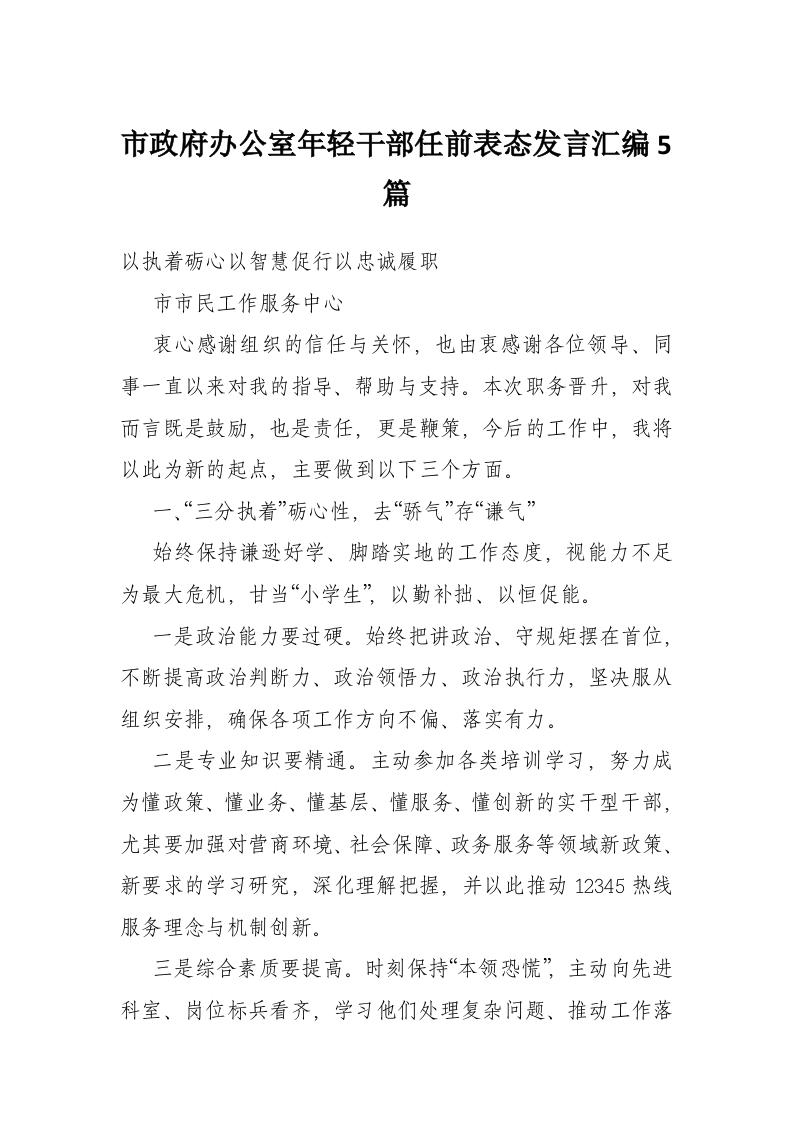 市政府办公室年轻干部任前表态发言汇编5篇

以执着砺心以智慧促行以忠诚履职

市市民工作服务中心

衷心感谢组织的信任与关怀，也由衷感谢各位领导、同事一直以来对我的指导、帮助与支持。本次职务晋升，对我而言既是鼓励，也是责任，更是鞭策，今后的工作中，我将以此为新的起点，主要做到以下三个方面。

一、“三分执着”砺心性，去“骄气”存“谦气”

始终保持谦逊好学、脚踏实地的工作态度，视能力不足为最大危机，甘当“小学生”，以勤补拙、以恒促能。

一是政治能力要过硬。始终把讲政治、守规矩摆在首位，不断提高政治判断力、政治领悟力、政治执行力，坚决服从组织安排，确保各项工作方向不偏、落实有力。

二是专业知识要精通。主动参加各类培训学习，努力成为懂政策、懂业务、懂基层、懂服务、懂创新的实干型干部，尤其要加强对营商环境、社会保障、政务服务等领域新政策、新要求的学习研究，深化理解把握，并以此推动12345热线服务理念与机制创新。

三是综合素质要提高。时刻保持“本领恐慌”，主动向先进科室、岗位标兵看齐，学习他们处理复杂问题、推动工作落